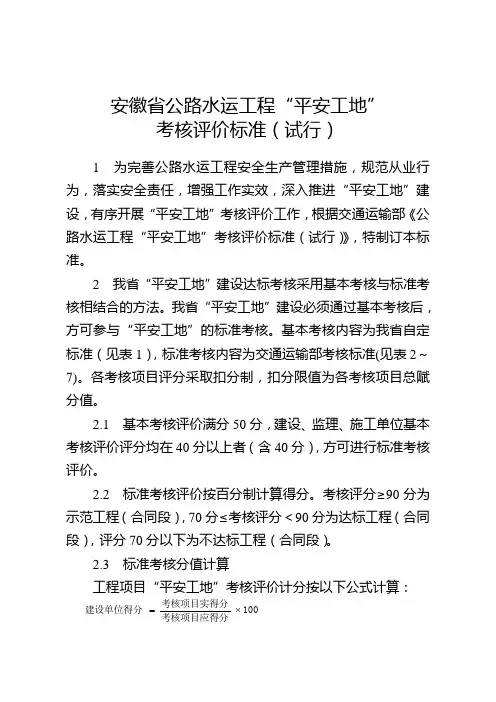 安徽省公路水运工程“平安工地”
考核评价标准（试行）

1　为完善公路水运工程安全生产管理措施，规范从业行为，落实安全责任，增强工作实效，深入推进“平安工地”建设，有序开展“平安工地”考核评价工作，根据交通运输部《公路水运工程“平安工地”考核评价标准（试行）》，特制订本标准。

2　我省“平安工地”建设达标考核采用基本考核与标准考核相结合的方法。我省“平安工地”建设必须通过基本考核后，方可参与“平安工地”的标准考核。基本考核内容为我省自定标准（见表 1），标准考核内容为交通运输部考核标准(见表 2～7)。各考核项目评分采取扣分制，扣分限值为各考核项目总赋分值。

2.1　基本考核评价满分 50 分，建设、监理、施工单位基本考核评价评分均在 40 分以上者（含 40 分），方可进行标准考核评价。

2.2　标准考核评价按百分制计算得分。考核评分≥90 分为示范工程（合同段），70 分≤考核评分＜90 分为达标工程（合同段），评分 70 分以下为不达标工程（合同段）。

2.3　标准考核分值计算

工程项目“平安工地”考核评价计分按以下公式计算：

$建设单位得分 = \frac{考核项目实得分}{考核项目应得分} \times 100$